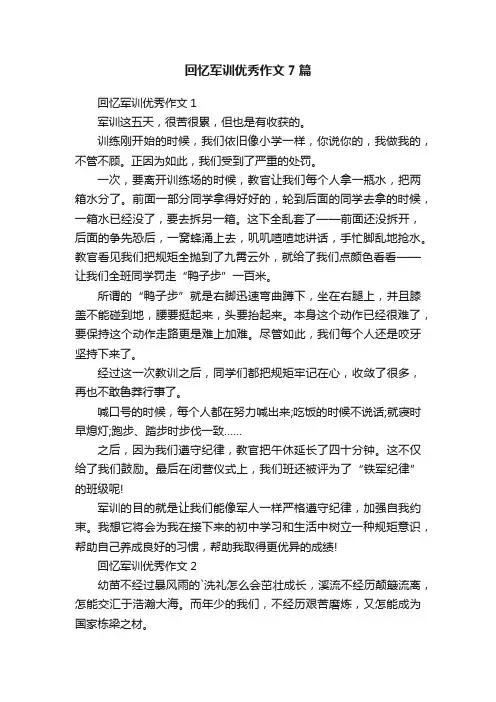 回忆军训优秀作文7篇

回忆军训优秀作文1

军训这五天，很苦很累，但也是有收获的。

训练刚开始的时候，我们依旧像小学一样，你说你的，我做我的，不管不顾。正因为如此，我们受到了严重的处罚。

一次，要离开训练场的时候，教官让我们每个人拿一瓶水，把两箱水分了。前面一部分同学拿得好好的，轮到后面的同学去拿的时候，一箱水已经没了，要去拆另一箱。这下全乱套了——前面还没拆开，后面的争先恐后，一窝蜂涌上去，叽叽喳喳地讲话，手忙脚乱地抢水。教官看见我们把规矩全抛到了九霄云外，就给了我们点颜色看看——让我们全班同学罚走“鸭子步”一百米。

所谓的“鸭子步”就是右脚迅速弯曲蹲下，坐在右腿上，并且膝盖不能碰到地，腰要挺起来，头要抬起来。本身这个动作已经很难了，要保持这个动作走路更是难上加难。尽管如此，我们每个人还是咬牙坚持下来了。

经过这一次教训之后，同学们都把规矩牢记在心，收敛了很多，再也不敢鲁莽行事了。

喊口号的时候，每个人都在努力喊出来;吃饭的时候不说话;就寝时早熄灯;跑步、踏步时步伐一致……

之后，因为我们遵守纪律，教官把午休延长了四十分钟。这不仅给了我们鼓励。最后在闭营仪式上，我们班还被评为了“铁军纪律”的班级呢!

军训的目的就是让我们能像军人一样严格遵守纪律，加强自我约束。我想它将会为我在接下来的初中学习和生活中树立一种规矩意识，帮助自己养成良好的习惯，帮助我取得更优异的成绩!

回忆军训优秀作文2

幼苗不经过暴风雨的`洗礼怎么会茁壮成长，溪流不经历颠簸流离，怎能交汇于浩瀚大海。而年少的我们，不经历艰苦磨炼，又怎能成为国家栋梁之材。